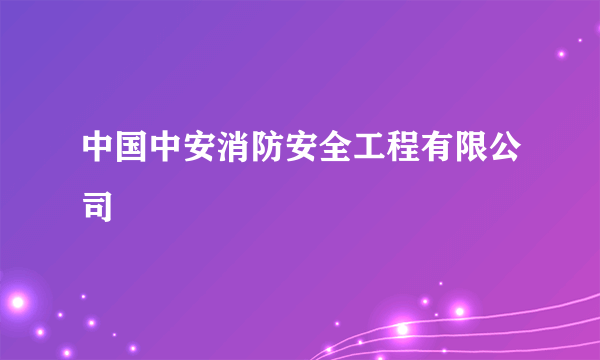 中国中安消防安全工程有限公司